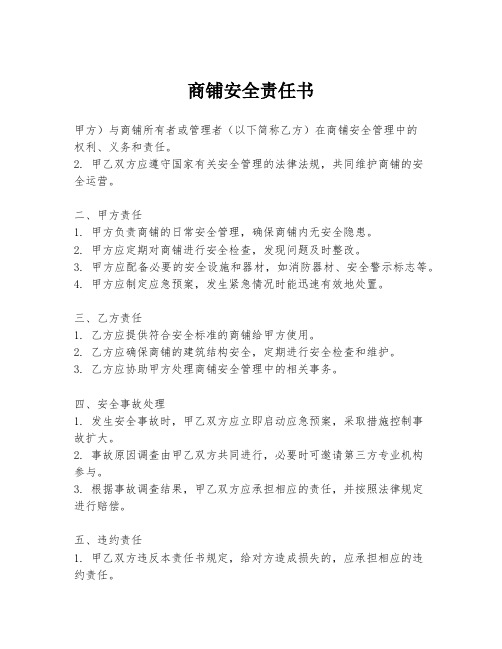 商铺安全责任书

甲方）与商铺所有者或管理者（以下简称乙方）在商铺安全管理中的权利、义务和责任。
2. 甲乙双方应遵守国家有关安全管理的法律法规，共同维护商铺的安全运营。

二、甲方责任
1. 甲方负责商铺的日常安全管理，确保商铺内无安全隐患。
2. 甲方应定期对商铺进行安全检查，发现问题及时整改。
3. 甲方应配备必要的安全设施和器材，如消防器材、安全警示标志等。
4. 甲方应制定应急预案，发生紧急情况时能迅速有效地处置。

三、乙方责任
1. 乙方应提供符合安全标准的商铺给甲方使用。
2. 乙方应确保商铺的建筑结构安全，定期进行安全检查和维护。
3. 乙方应协助甲方处理商铺安全管理中的相关事务。

四、安全事故处理
1. 发生安全事故时，甲乙双方应立即启动应急预案，采取措施控制事故扩大。
2. 事故原因调查由甲乙双方共同进行，必要时可邀请第三方专业机构参与。
3. 根据事故调查结果，甲乙双方应承担相应的责任，并按照法律规定进行赔偿。

五、违约责任
1. 甲乙双方违反本责任书规定，给对方造成损失的，应承担相应的违约责任。